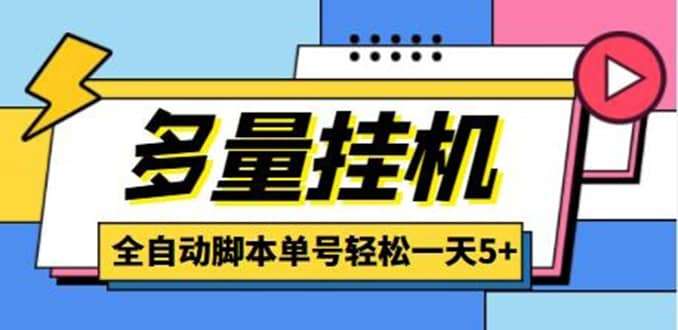 多量挂机

全自动脚本单号轻松一天5+